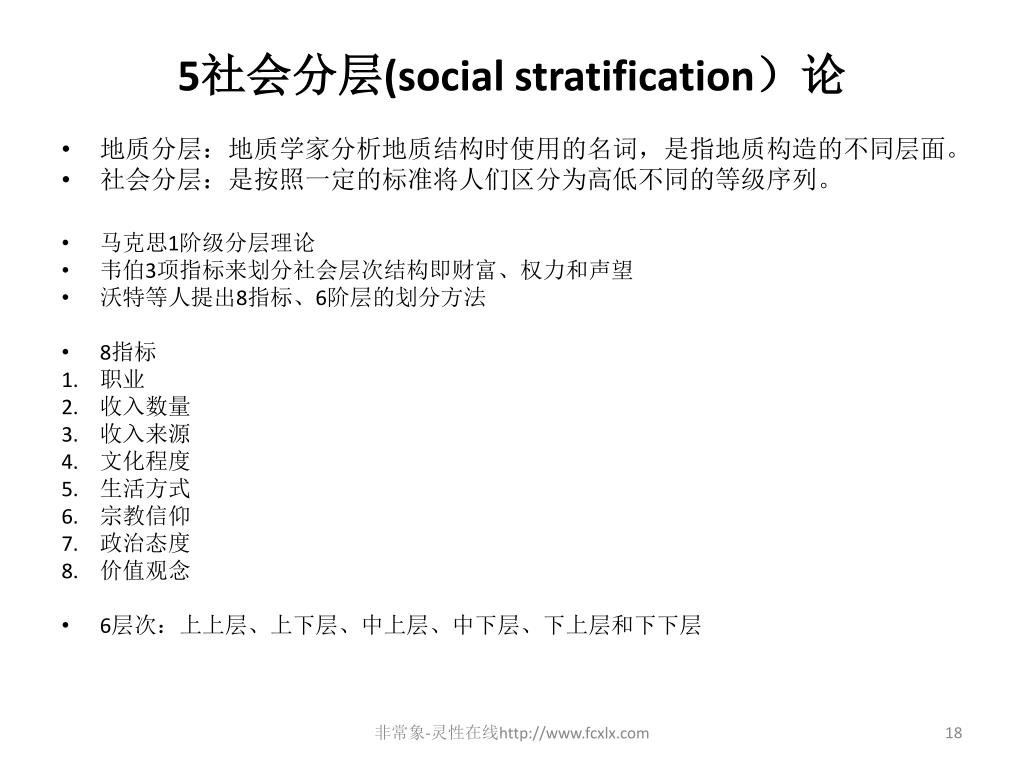 5社会分层(social stratification）论

• 地质分层：地质学家分析地质结构时使用的名词，是指地质构造的不同层面。
• 社会分层：是按照一定的标准将人们区分为高低不同的等级序列。

• 马克思1阶级分层理论
• 韦伯3项指标来划分社会层次结构即财富、权力和声望
• 沃特等人提出8指标、6阶层的划分方法

• 8指标
1. 职业
2. 收入数量
3. 收入来源
4. 文化程度
5. 生活方式
6. 宗教信仰
7. 政治态度
8. 价值观念

• 6层次：上上层、上下层、中上层、中下层、下上层和下下层

非常象-灵性在线http://www.fcxlx.com

18